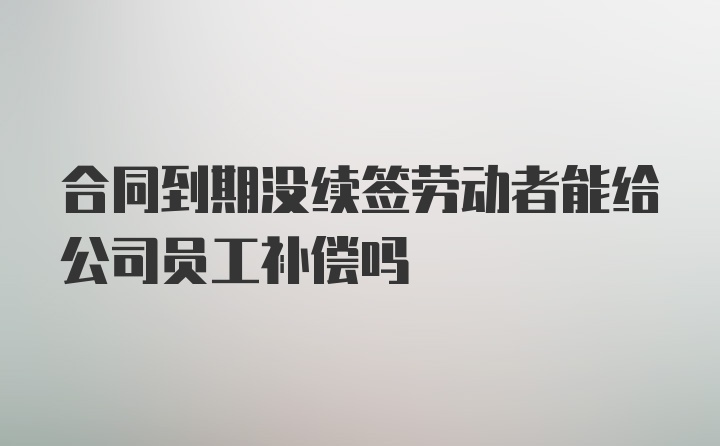 合同到期没续签劳动者能给公司员工补偿吗